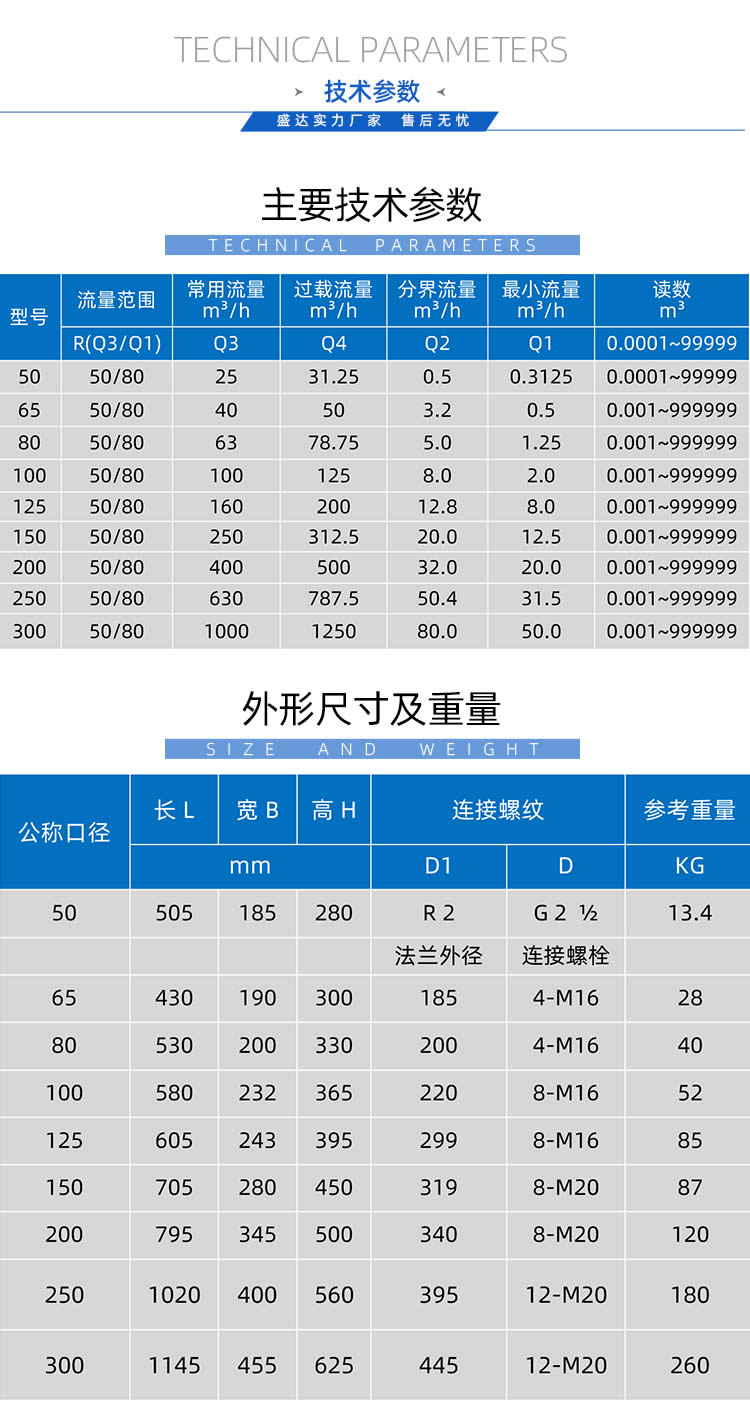 TECHNICAL PARAMETERS

技术参数

盛达实力厂家 售后无忧

主要技术参数

TECHNICAL PARAMETERS

| 型号 | 流量范围 | 常用流量 $m^3/h$ | 过载流量 $m^3/h$ | 分界流量 $m^3/h$ | 最小流量 $m^3/h$ | 读数 $m^3$ |
|---|---|---|---|---|---|---|
| | R(Q3/Q1) | Q3 | Q4 | Q2 | Q1 | 0.0001~99999 |
| 50 | 50/80 | 25 | 31.25 | 0.5 | 0.3125 | 0.0001~99999 |
| 65 | 50/80 | 40 | 50 | 3.2 | 0.5 | 0.001~999999 |
| 80 | 50/80 | 63 | 78.75 | 5.0 | 1.25 | 0.001~999999 |
| 100 | 50/80 | 100 | 125 | 8.0 | 2.0 | 0.001~999999 |
| 125 | 50/80 | 160 | 200 | 12.8 | 8.0 | 0.001~999999 |
| 150 | 50/80 | 250 | 312.5 | 20.0 | 12.5 | 0.001~999999 |
| 200 | 50/80 | 400 | 500 | 32.0 | 20.0 | 0.001~999999 |
| 250 | 50/80 | 630 | 787.5 | 50.4 | 31.5 | 0.001~999999 |
| 300 | 50/80 | 1000 | 1250 | 80.0 | 50.0 | 0.001~999999 |

外形尺寸及重量

SIZE AND WEIGHT

| 公称口径 | 长 L | 宽 B | 高 H | 连接螺纹 | | 参考重量 |
|---|---|---|---|---|---|---|
| | mm | | | D1 | D | KG |
| 50 | 505 | 185 | 280 | R 2 | G 2 ½ | 13.4 |
| | | | | 法兰外径 | 连接螺栓 | |
| 65 | 430 | 190 | 300 | 185 | 4-M16 | 28 |
| 80 | 530 | 200 | 330 | 200 | 4-M16 | 40 |
| 100 | 580 | 232 | 365 | 220 | 8-M16 | 52 |
| 125 | 605 | 243 | 395 | 299 | 8-M16 | 85 |
| 150 | 705 | 280 | 450 | 319 | 8-M20 | 87 |
| 200 | 795 | 345 | 500 | 340 | 8-M20 | 120 |
| 250 | 1020 | 400 | 560 | 395 | 12-M20 | 180 |
| 300 | 1145 | 455 | 625 | 445 | 12-M20 | 260 |